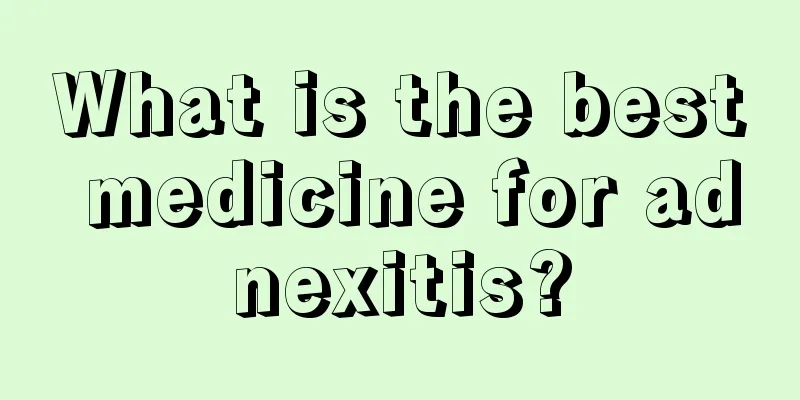 What is the best medicine for ad nexitis?